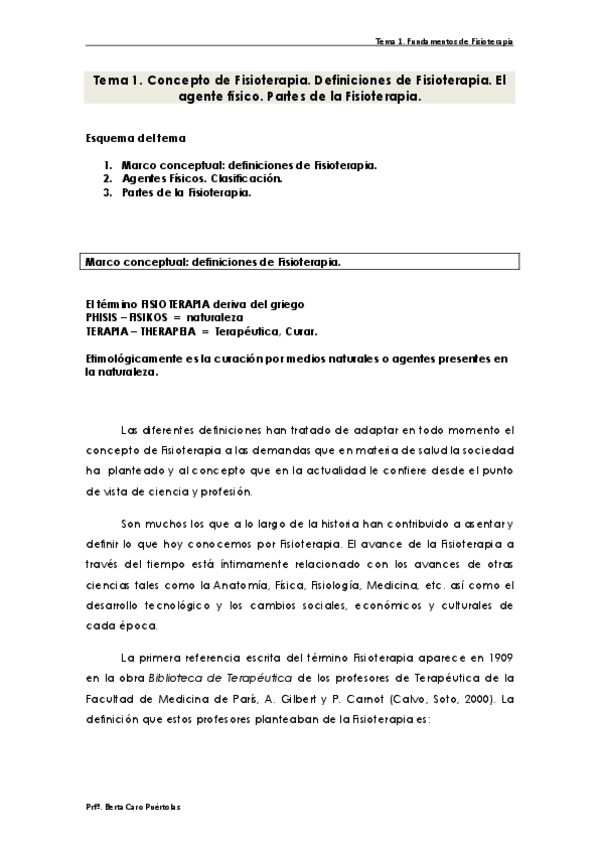 Tema 1. Fundamentos de Fisioterapia

Tema 1. Concepto de Fisioterapia. Definiciones de Fisioterapia. El agente físico. Partes de la Fisioterapia.

Esquema del tema

1. Marco conceptual: definiciones de Fisioterapia.
2. Agentes Físicos. Clasificación.
3. Partes de la Fisioterapia.

Marco conceptual: definiciones de Fisioterapia.

El término FISIOTERAPIA deriva del griego
PHISIS – FISIKOS = naturaleza
TERAPIA – THERAPEIA = Terapéutica, Curar.

Etimológicamente es la curación por medios naturales o agentes presentes en la naturaleza.

Las diferentes definiciones han tratado de adaptar en todo momento el concepto de Fisioterapia a las demandas que en materia de salud la sociedad ha planteado y al concepto que en la actualidad le confiere desde el punto de vista de ciencia y profesión.

Son muchos los que a lo largo de la historia han contribuido a asentar y definir lo que hoy conocemos por Fisioterapia. El avance de la Fisioterapia a través del tiempo está íntimamente relacionado con los avances de otras ciencias tales como la Anatomía, Física, Fisiología, Medicina, etc. así como el desarrollo tecnológico y los cambios sociales, económicos y culturales de cada época.

La primera referencia escrita del término Fisioterapia aparece en 1909 en la obra Biblioteca de Terapéutica de los profesores de Terapéutica de la Facultad de Medicina de París, A. Gilbert y P. Carnot (Calvo, Soto, 2000). La definición que estos profesores planteaban de la Fisioterapia es:

Prfª. Berta Caro Puértolas